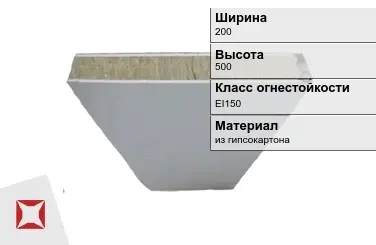 Ширина
200

Высота
500

Класс огнестойкости
EI150

Материал
из гипсокартона